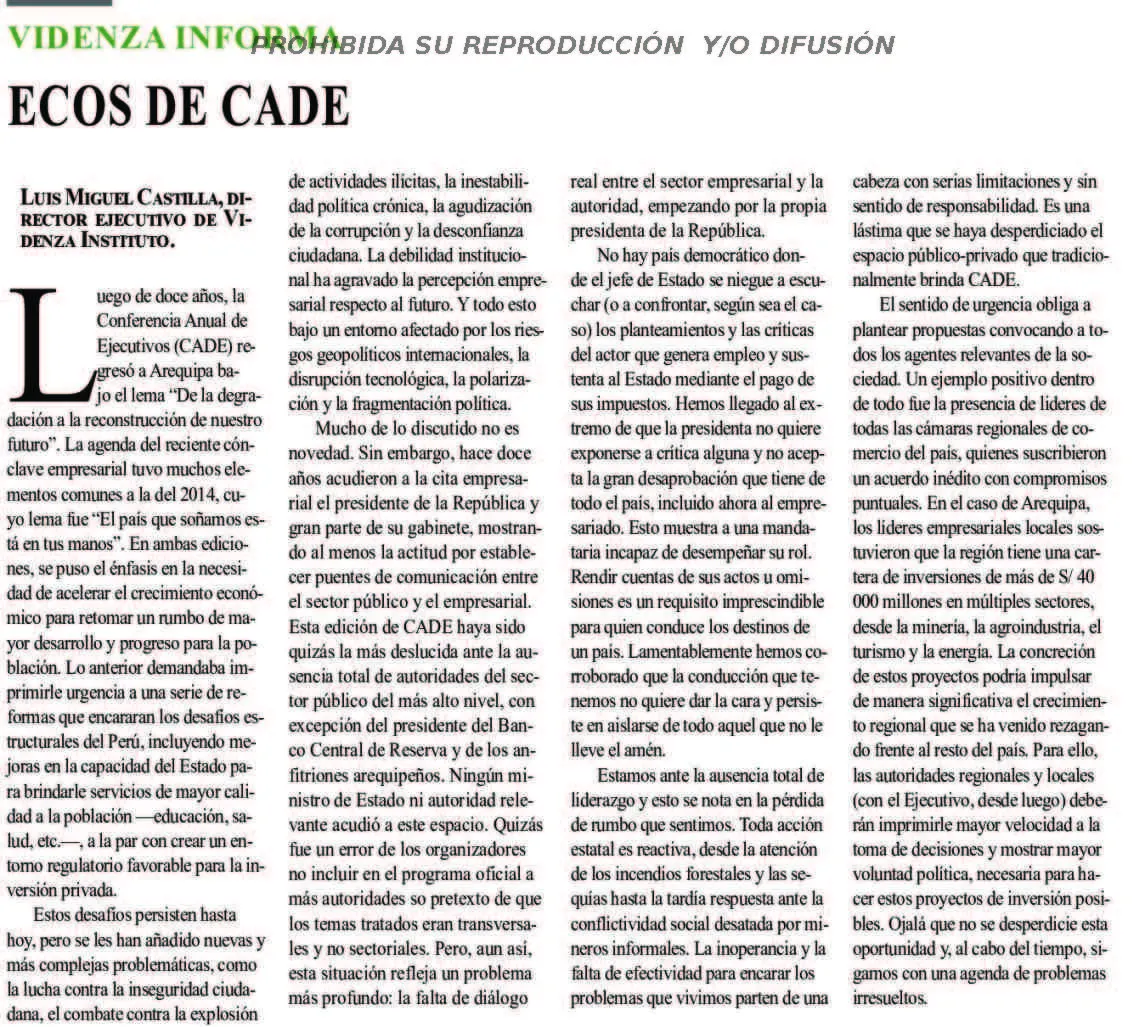 VIDENZA INFORMA

ECOS DE CADE

LUIS MIGUEL CASTILLA, DIRECTOR EJECUTIVO DE VIDENZA INSTITUTO.

Luego de doce años, la Conferencia Anual de Ejecutivos (CADE) regresó a Arequipa bajo el lema "De la degradación a la reconstrucción de nuestro futuro". La agenda del reciente cónclave empresarial tuvo muchos elementos comunes a la del 2014, cuyo lema fue "El país que soñamos está en tus manos". En ambas ediciones, se puso el énfasis en la necesidad de acelerar el crecimiento económico para retomar un rumbo de mayor desarrollo y progreso para la población. Lo anterior demandaba imprimirle urgencia a una serie de reformas que encararan los desafíos estructurales del Perú, incluyendo mejoras en la capacidad del Estado para brindarle servicios de mayor calidad a la población —educación, salud, etc.—, a la par con crear un entorno regulatorio favorable para la inversión privada.

Estos desafíos persisten hasta hoy, pero se les han añadido nuevas y más complejas problemáticas, como la lucha contra la inseguridad ciudadana, el combate contra la explosión de actividades ilícitas, la inestabilidad política crónica, la agudización de la corrupción y la desconfianza ciudadana. La debilidad institucional ha agravado la percepción empresarial respecto al futuro. Y todo esto bajo un entorno afectado por los riesgos geopolíticos internacionales, la disrupción tecnológica, la polarización y la fragmentación política.

Mucho de lo discutido no es novedad. Sin embargo, hace doce años acudieron a la cita empresarial el presidente de la República y gran parte de su gabinete, mostrando al menos la actitud por establecer puentes de comunicación entre el sector público y el empresarial. Esta edición de CADE haya sido quizás la más deslucida ante la ausencia total de autoridades del sector público del más alto nivel, con excepción del presidente del Banco Central de Reserva y de los anfitriones arequipeños. Ningún ministro de Estado ni autoridad relevante acudió a este espacio. Quizás fue un error de los organizadores no incluir en el programa oficial a más autoridades so pretexto de que los temas tratados eran transversales y no sectoriales. Pero, aun así, esta situación refleja un problema más profundo: la falta de diálogo real entre el sector empresarial y la autoridad, empezando por la propia presidenta de la República.

No hay país democrático donde el jefe de Estado se niegue a escuchar (o a confrontar, según sea el caso) los planteamientos y las críticas del actor que genera empleo y sustenta al Estado mediante el pago de sus impuestos. Hemos llegado al extremo de que la presidenta no quiere exponerse a crítica alguna y no acepta la gran desaprobación que tiene de todo el país, incluido ahora al empresariado. Esto muestra a una mandataria incapaz de desempeñar su rol. Rendir cuentas de sus actos u omisiones es un requisito imprescindible para quien conduce los destinos de un país. Lamentablemente hemos corroborado que la conducción que tenemos no quiere dar la cara y persiste en aislarse de todo aquel que no le lleve el amén.

Estamos ante la ausencia total de liderazgo y esto se nota en la pérdida de rumbo que sentimos. Toda acción estatal es reactiva, desde la atención de los incendios forestales y las sequías hasta la tardía respuesta ante la conflictividad social desatada por mineros informales. La inoperancia y la falta de efectividad para encarar los problemas que vivimos parten de una cabeza con serias limitaciones y sin sentido de responsabilidad. Es una lástima que se haya desperdiciado el espacio público-privado que tradicionalmente brinda CADE.

El sentido de urgencia obliga a plantear propuestas convocando a todos los agentes relevantes de la sociedad. Un ejemplo positivo dentro de todo fue la presencia de líderes de todas las cámaras regionales de comercio del país, quienes suscribieron un acuerdo inédito con compromisos puntuales. En el caso de Arequipa, los líderes empresariales locales sostuvieron que la región tiene una cartera de inversiones de más de S/ 40 000 millones en múltiples sectores, desde la minería, la agroindustria, el turismo y la energía. La concreción de estos proyectos podría impulsar de manera significativa el crecimiento regional que se ha venido rezagando frente al resto del país. Para ello, las autoridades regionales y locales (con el Ejecutivo, desde luego) deberán imprimirle mayor velocidad a la toma de decisiones y mostrar mayor voluntad política, necesaria para hacer estos proyectos de inversión posibles. Ojalá que no se desperdicie esta oportunidad y, al cabo del tiempo, sigamos con una agenda de problemas irresueltos.

PROHIBIDA SU REPRODUCCIÓN Y/O DIFUSIÓN